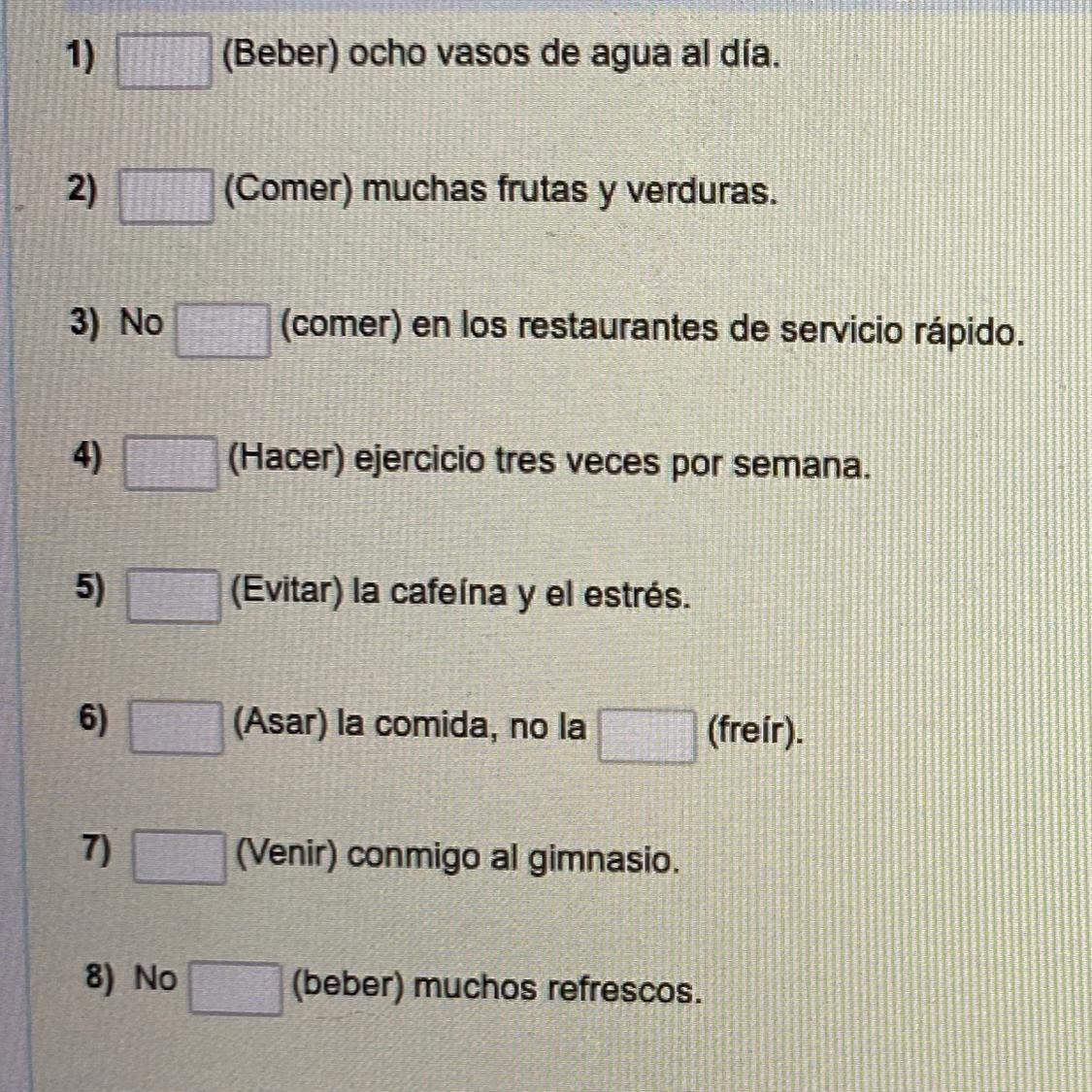 1) ____ (Beber) ocho vasos de agua al día.

2) ____ (Comer) muchas frutas y verduras.

3) No ____ (comer) en los restaurantes de servicio rápido.

4) ____ (Hacer) ejercicio tres veces por semana.

5) ____ (Evitar) la cafeína y el estrés.

6) ____ (Asar) la comida, no la ____ (freír).

7) ____ (Venir) conmigo al gimnasio.

8) No ____ (beber) muchos refrescos.